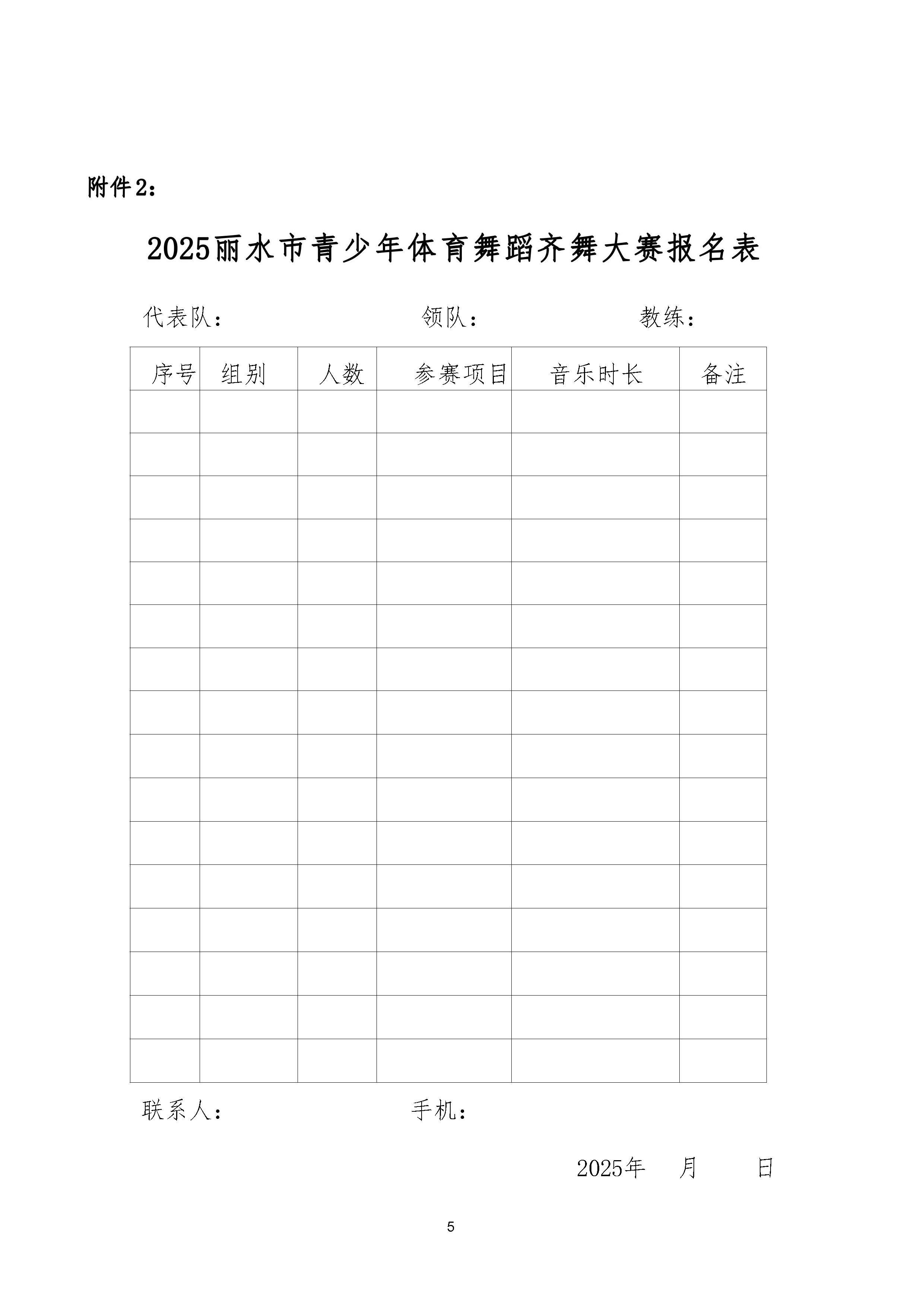 附件2：

2025丽水市青少年体育舞蹈齐舞大赛报名表

代表队： 领队： 教练：

| 序号 | 组别 | 人数 | 参赛项目 | 音乐时长 | 备注 |
|---|---|---|---|---|---|
| | | | | | |
| | | | | | |
| | | | | | |
| | | | | | |
| | | | | | |
| | | | | | |
| | | | | | |
| | | | | | |
| | | | | | |
| | | | | | |
| | | | | | |
| | | | | | |
| | | | | | |
| | | | | | |
| | | | | | |
| | | | | | |

联系人： 手机：

2025年 月 日

5